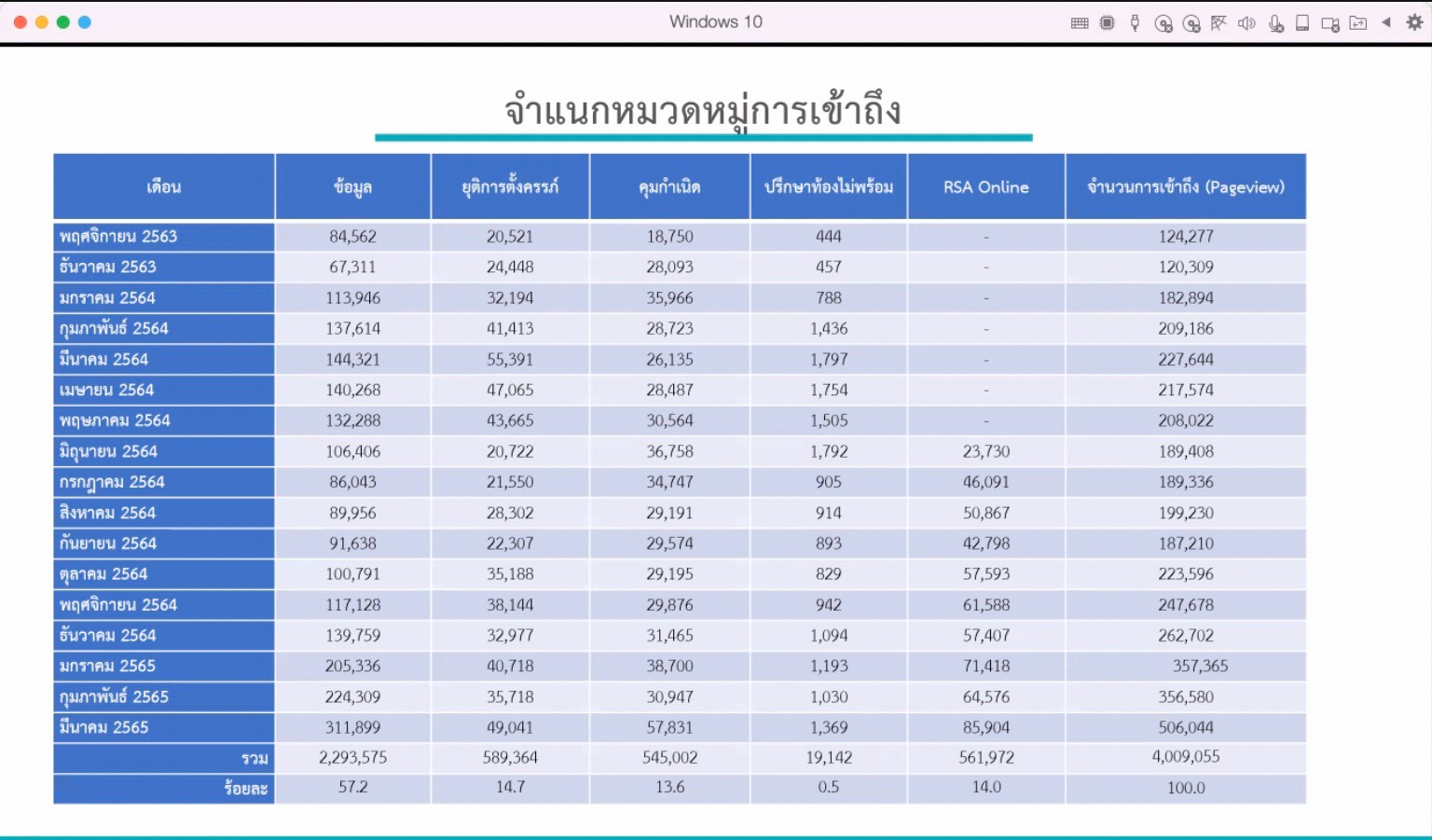 Windows 10

จำแนกหมวดหมู่การเข้าถึง

| เดือน | ข้อมูล | ยุติการตั้งครรภ์ | คุมกำเนิด | ปรึกษาท้องไม่พร้อม | RSA Online | จำนวนการเข้าถึง (Pageview) |
|---|---|---|---|---|---|---|
| พฤศจิกายน 2563 | 84,562 | 20,521 | 18,750 | 444 | - | 124,277 |
| ธันวาคม 2563 | 67,311 | 24,448 | 28,093 | 457 | - | 120,309 |
| มกราคม 2564 | 113,946 | 32,194 | 35,966 | 788 | - | 182,894 |
| กุมภาพันธ์ 2564 | 137,614 | 41,413 | 28,723 | 1,436 | - | 209,186 |
| มีนาคม 2564 | 144,321 | 55,391 | 26,135 | 1,797 | - | 227,644 |
| เมษายน 2564 | 140,268 | 47,065 | 28,487 | 1,754 | - | 217,574 |
| พฤษภาคม 2564 | 132,288 | 43,665 | 30,564 | 1,505 | - | 208,022 |
| มิถุนายน 2564 | 106,406 | 20,722 | 36,758 | 1,792 | 23,730 | 189,408 |
| กรกฎาคม 2564 | 86,043 | 21,550 | 34,747 | 905 | 46,091 | 189,336 |
| สิงหาคม 2564 | 89,956 | 28,302 | 29,191 | 914 | 50,867 | 199,230 |
| กันยายน 2564 | 91,638 | 22,307 | 29,574 | 893 | 42,798 | 187,210 |
| ตุลาคม 2564 | 100,791 | 35,188 | 29,195 | 829 | 57,593 | 223,596 |
| พฤศจิกายน 2564 | 117,128 | 38,144 | 29,876 | 942 | 61,588 | 247,678 |
| ธันวาคม 2564 | 139,759 | 32,977 | 31,465 | 1,094 | 57,407 | 262,702 |
| มกราคม 2565 | 205,336 | 40,718 | 38,700 | 1,193 | 71,418 | 357,365 |
| กุมภาพันธ์ 2565 | 224,309 | 35,718 | 30,947 | 1,030 | 64,576 | 356,580 |
| มีนาคม 2565 | 311,899 | 49,041 | 57,831 | 1,369 | 85,904 | 506,044 |
| รวม | 2,293,575 | 589,364 | 545,002 | 19,142 | 561,972 | 4,009,055 |
| ร้อยละ | 57.2 | 14.7 | 13.6 | 0.5 | 14.0 | 100.0 |